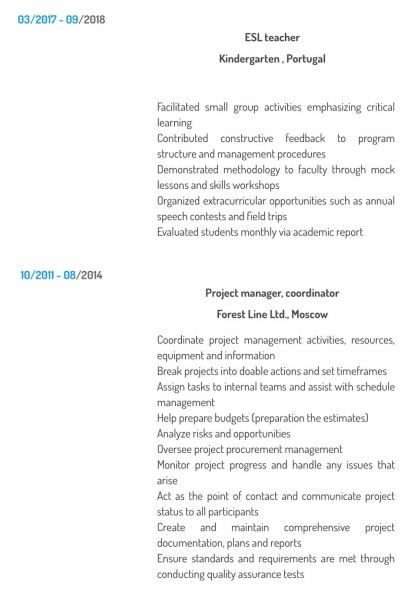 03/2017 - 09/2018

ESL teacher

Kindergarten , Portugal

Facilitated small group activities emphasizing critical learning
Contributed constructive feedback to program structure and management procedures
Demonstrated methodology to faculty through mock lessons and skills workshops
Organized extracurricular opportunities such as annual speech contests and field trips
Evaluated students monthly via academic report

10/2011 - 08/2014

Project manager, coordinator

Forest Line Ltd., Moscow

Coordinate project management activities, resources, equipment and information
Break projects into doable actions and set timeframes
Assign tasks to internal teams and assist with schedule management
Help prepare budgets (preparation the estimates)
Analyze risks and opportunities
Oversee project procurement management
Monitor project progress and handle any issues that arise
Act as the point of contact and communicate project status to all participants
Create and maintain comprehensive project documentation, plans and reports
Ensure standards and requirements are met through conducting quality assurance tests